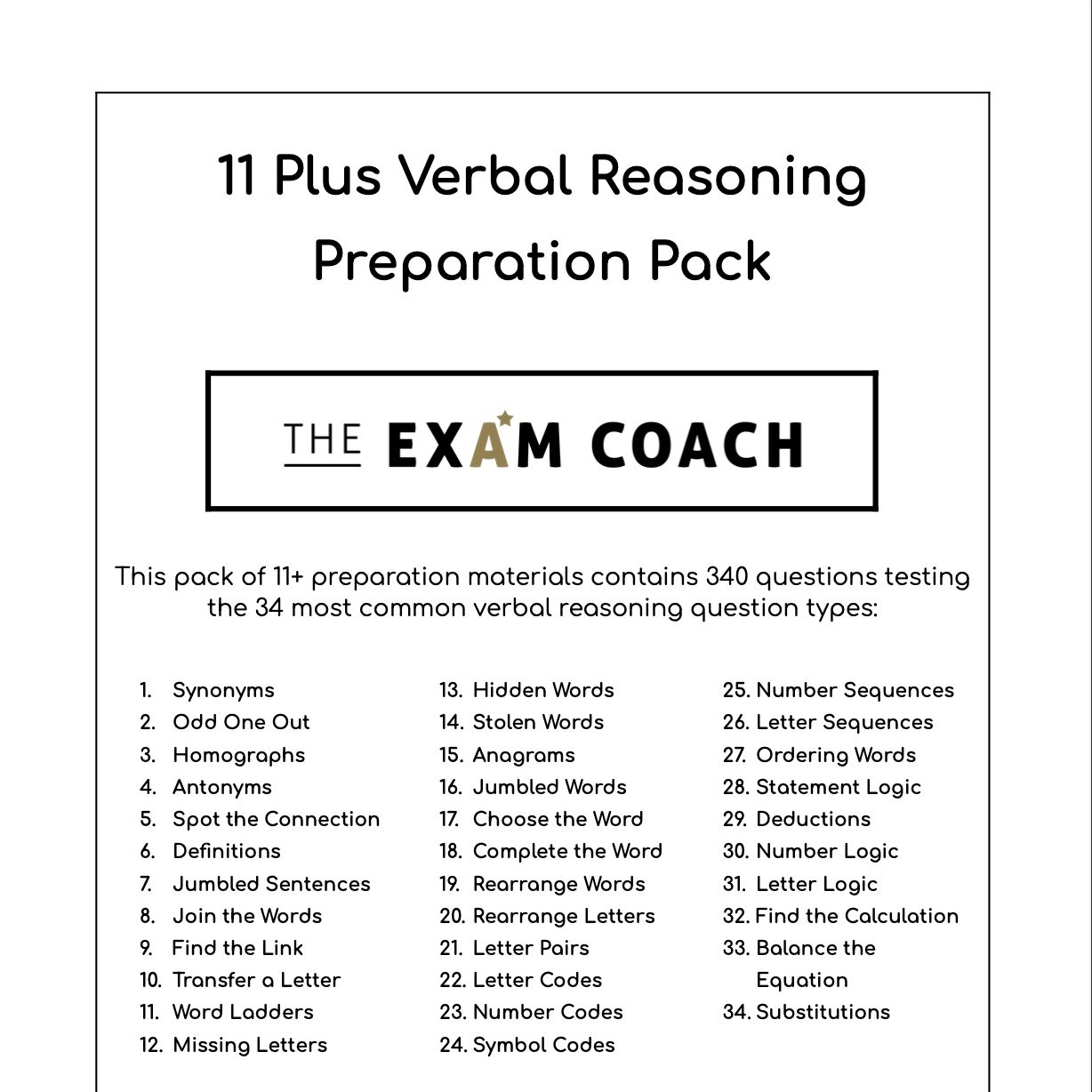 11 Plus Verbal Reasoning Preparation Pack

THE EXAM COACH

This pack of 11+ preparation materials contains 340 questions testing the 34 most common verbal reasoning question types:

1. Synonyms
2. Odd One Out
3. Homographs
4. Antonyms
5. Spot the Connection
6. Definitions
7. Jumbled Sentences
8. Join the Words
9. Find the Link
10. Transfer a Letter
11. Word Ladders
12. Missing Letters

13. Hidden Words
14. Stolen Words
15. Anagrams
16. Jumbled Words
17. Choose the Word
18. Complete the Word
19. Rearrange Words
20. Rearrange Letters
21. Letter Pairs
22. Letter Codes
23. Number Codes
24. Symbol Codes

25. Number Sequences
26. Letter Sequences
27. Ordering Words
28. Statement Logic
29. Deductions
30. Number Logic
31. Letter Logic
32. Find the Calculation
33. Balance the Equation
34. Substitutions